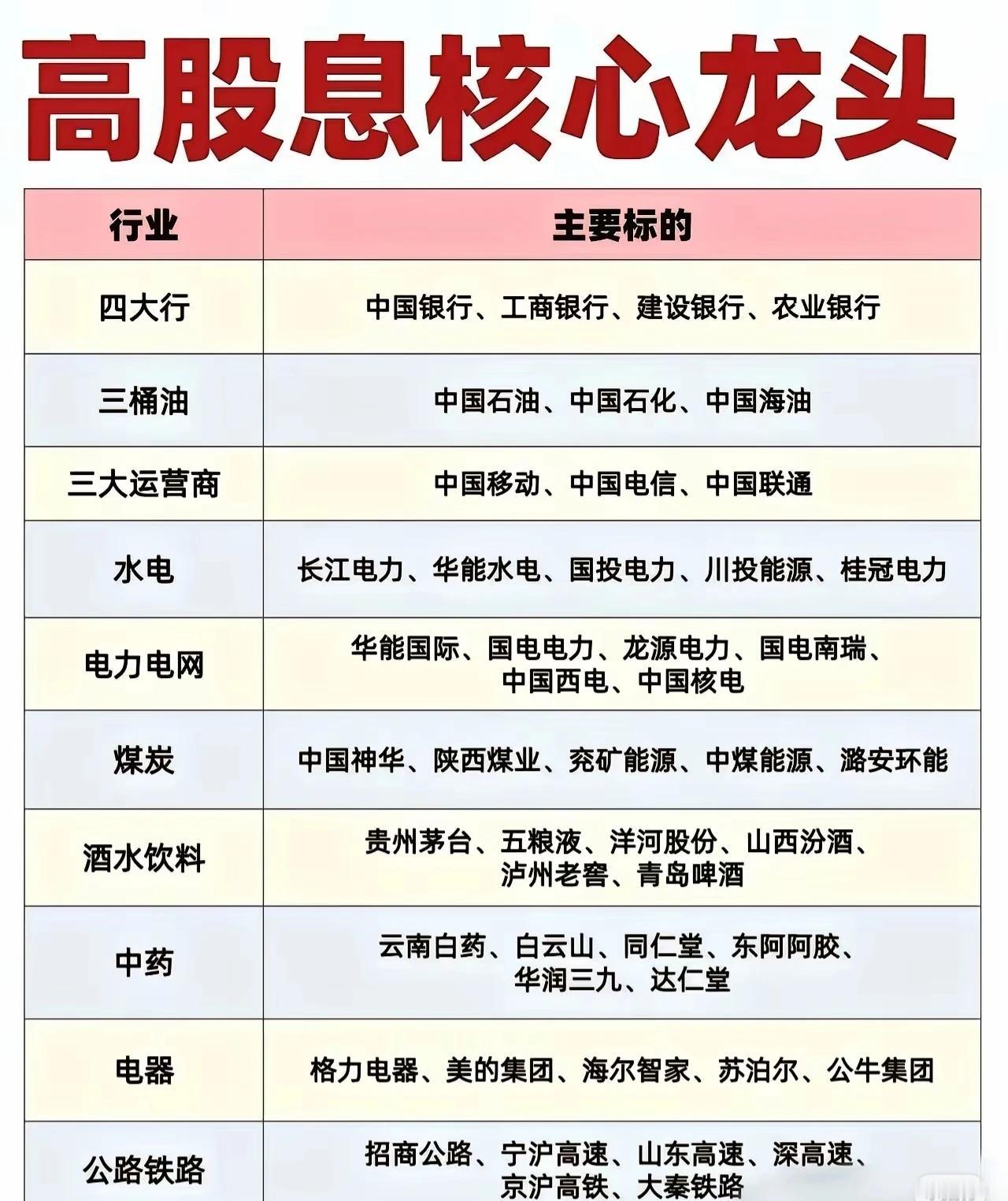 高股息核心龙头

| 行业 | 主要标的 |
|---|---|
| 四大行 | 中国银行、工商银行、建设银行、农业银行 |
| 三桶油 | 中国石油、中国石化、中国海油 |
| 三大运营商 | 中国移动、中国电信、中国联通 |
| 水电 | 长江电力、华能水电、国投电力、川投能源、桂冠电力 |
| 电力电网 | 华能国际、国电电力、龙源电力、国电南瑞、中国西电、中国核电 |
| 煤炭 | 中国神华、陕西煤业、兖矿能源、中煤能源、潞安环能 |
| 酒水饮料 | 贵州茅台、五粮液、洋河股份、山西汾酒、泸州老窖、青岛啤酒 |
| 中药 | 云南白药、白云山、同仁堂、东阿阿胶、华润三九、达仁堂 |
| 电器 | 格力电器、美的集团、海尔智家、苏泊尔、公牛集团 |
| 公路铁路 | 招商公路、宁沪高速、山东高速、深高速、京沪高铁、大秦铁路 |